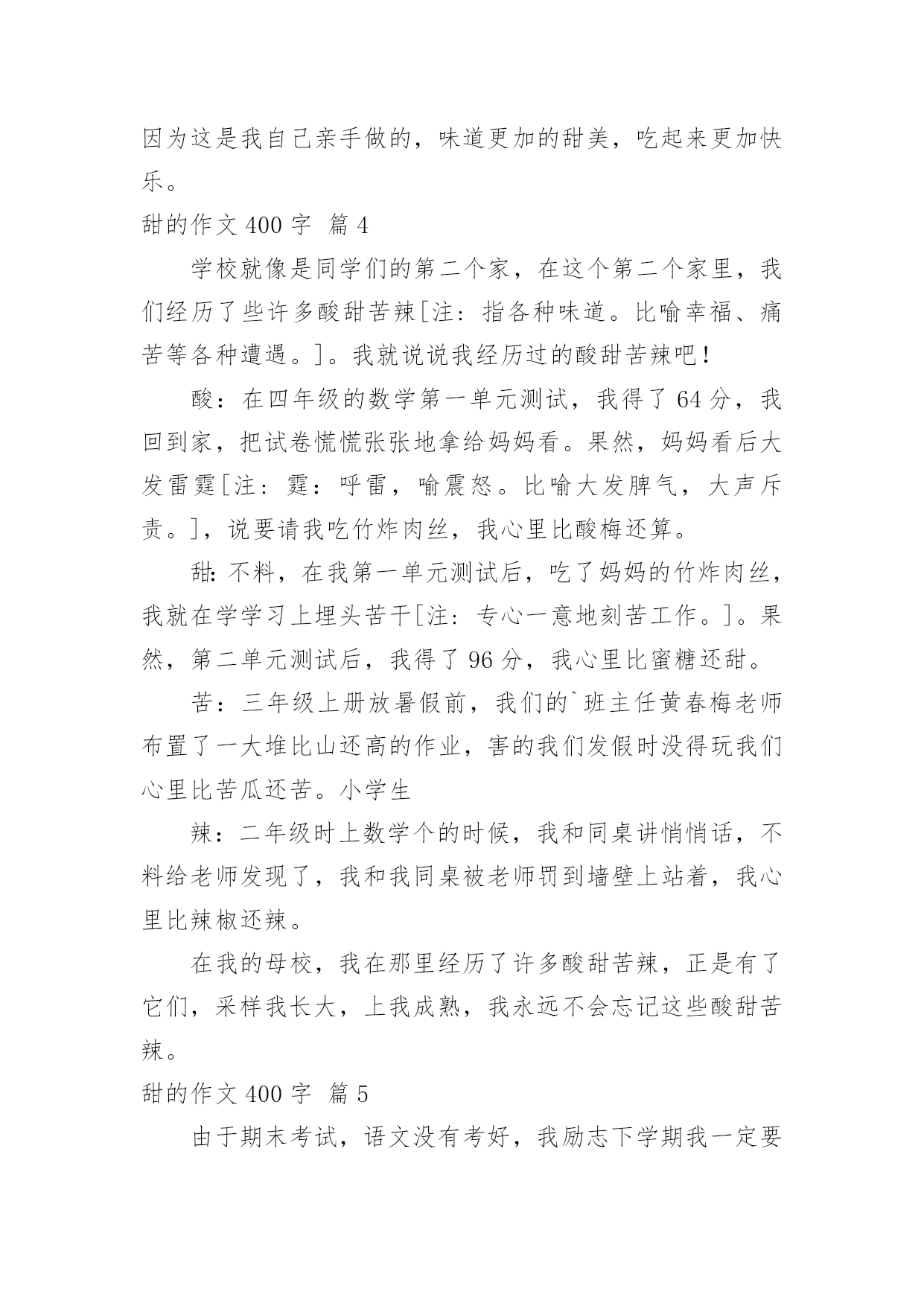 因为这是我自己亲手做的，味道更加的甜美，吃起来更加快乐。

甜的作文 400 字 篇 4

学校就像是同学们的第二个家，在这个第二个家里，我们经历了些许多酸甜苦辣[注：指各种味道。比喻幸福、痛苦等各种遭遇。]。我就说说我经历过的酸甜苦辣吧！

酸：在四年级的数学第一单元测试，我得了 64 分，我回到家，把试卷慌慌张张地拿给妈妈看。果然，妈妈看后大发雷霆[注：霆：呼雷，喻震怒。比喻大发脾气，大声斥责。]，说要请我吃竹炸肉丝，我心里比酸梅还算。

甜：不料，在我第一单元测试后，吃了妈妈的竹炸肉丝，我就在学学习上埋头苦干[注：专心一意地刻苦工作。]。果然，第二单元测试后，我得了 96 分，我心里比蜜糖还甜。

苦：三年级上册放暑假前，我们的`班主任黄春梅老师布置了一大堆比山还高的作业，害的我们发假时没得玩我们心里比苦瓜还苦。小学生

辣：二年级时上数学个的时候，我和同桌讲悄悄话，不料给老师发现了，我和我同桌被老师罚到墙壁上站着，我心里比辣椒还辣。

在我的母校，我在那里经历了许多酸甜苦辣，正是有了它们，采样我长大，上我成熟，我永远不会忘记这些酸甜苦辣。

甜的作文 400 字 篇 5

由于期末考试，语文没有考好，我励志下学期我一定要